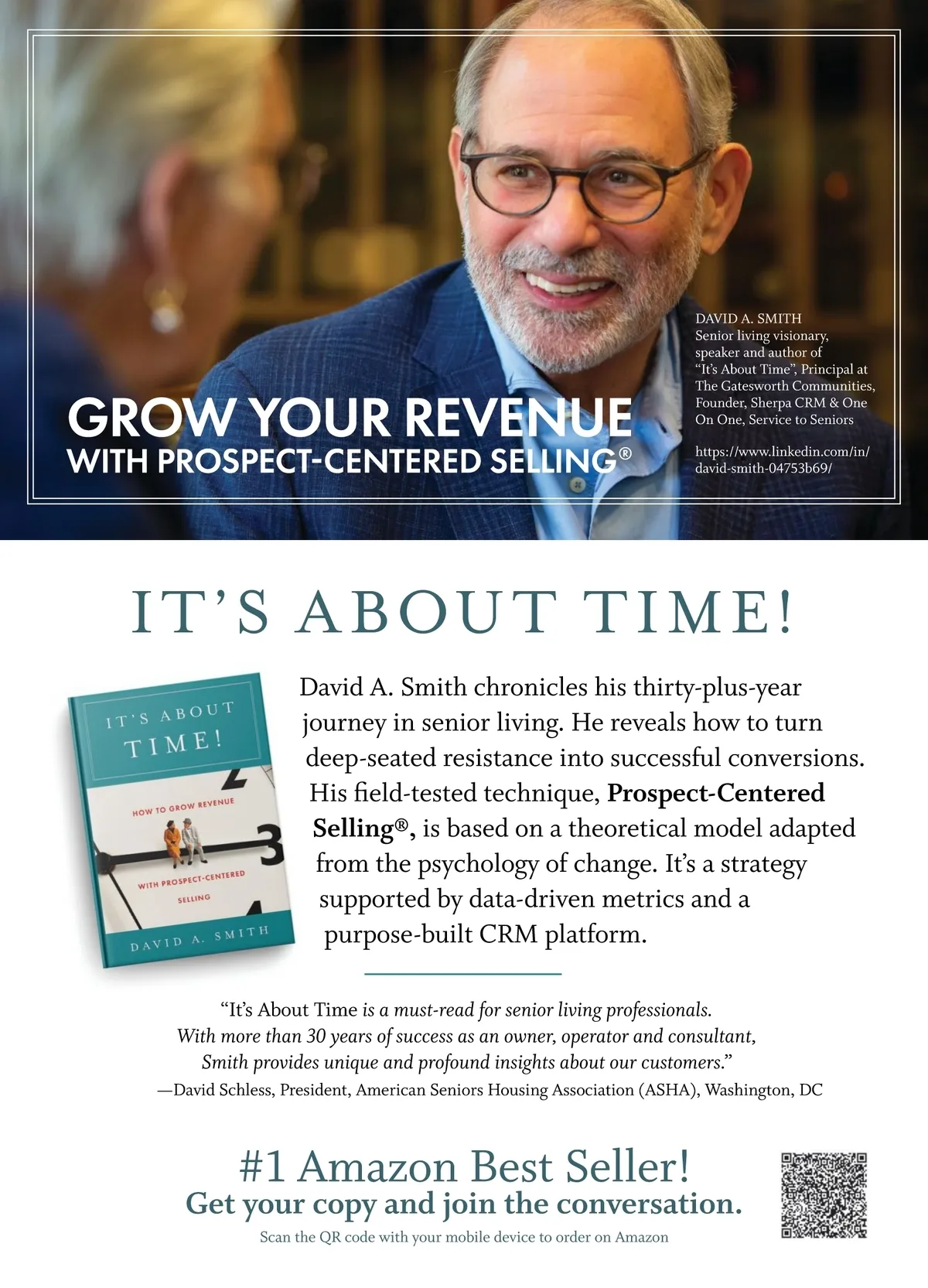 GROW YOUR REVENUE
WITH PROSPECT-CENTERED SELLING®

DAVID A. SMITH
Senior living visionary, speaker and author of "It's About Time", Principal at The Gatesworth Communities, Founder, Sherpa CRM & One On One, Service to Seniors

https://www.linkedin.com/in/david-smith-04753b69/

IT'S ABOUT TIME!

IT'S ABOUT TIME!
HOW TO GROW REVENUE
WITH PROSPECT-CENTERED SELLING
DAVID A. SMITH

David A. Smith chronicles his thirty-plus-year journey in senior living. He reveals how to turn deep-seated resistance into successful conversions. His field-tested technique, Prospect-Centered Selling®, is based on a theoretical model adapted from the psychology of change. It's a strategy supported by data-driven metrics and a purpose-built CRM platform.

"It's About Time is a must-read for senior living professionals. With more than 30 years of success as an owner, operator and consultant, Smith provides unique and profound insights about our customers."
—David Schless, President, American Seniors Housing Association (ASHA), Washington, DC

#1 Amazon Best Seller!
Get your copy and join the conversation.
Scan the QR code with your mobile device to order on Amazon